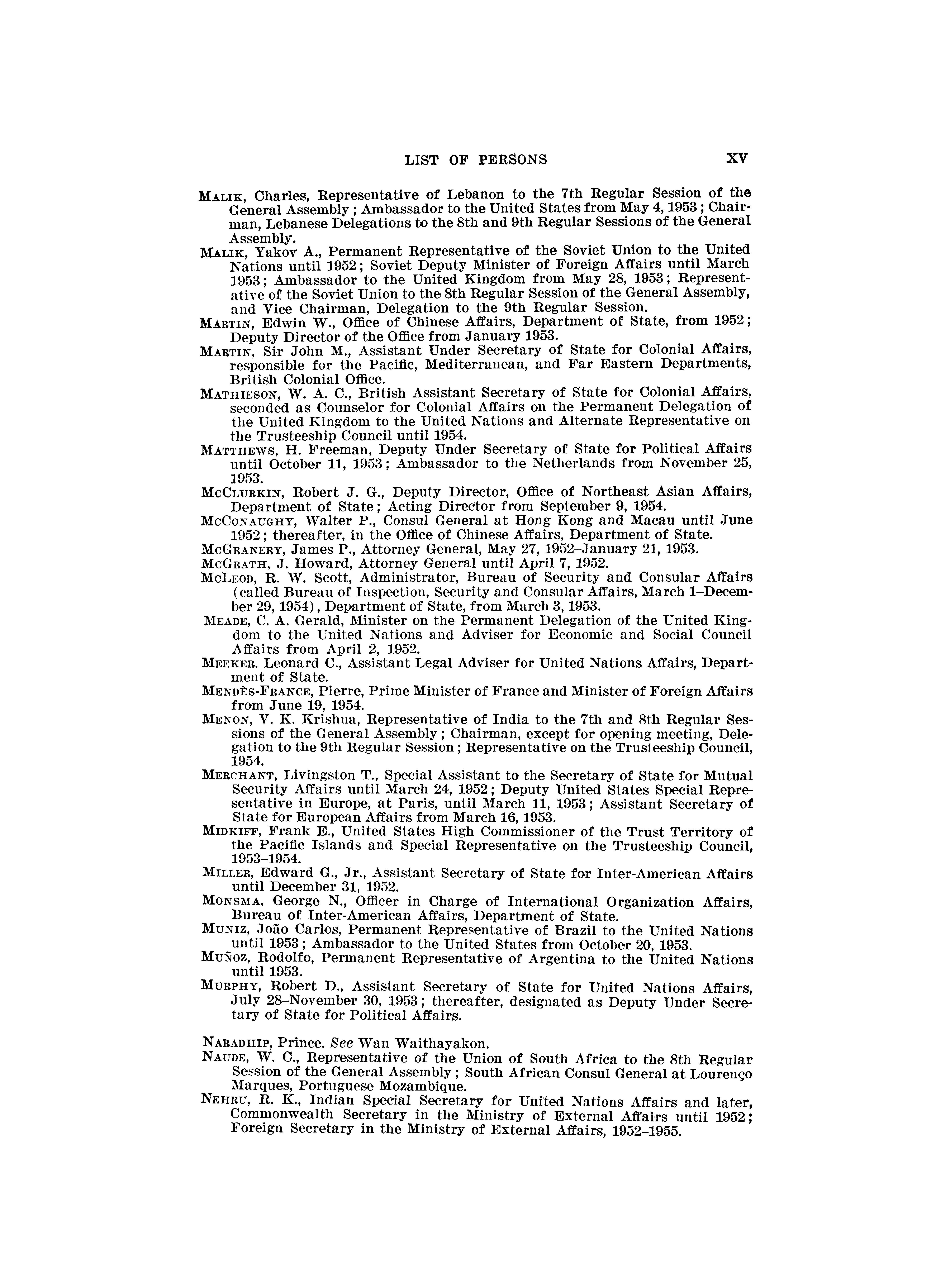 LIST OF PERSONS XV

MALIK, Charles, Representative of Lebanon to the 7th Regular Session of the General Assembly; Ambassador to the United States from May 4, 1953; Chairman, Lebanese Delegations to the 8th and 9th Regular Sessions of the General Assembly.

MALIK, Yakov A., Permanent Representative of the Soviet Union to the United Nations until 1952; Soviet Deputy Minister of Foreign Affairs until March 1953; Ambassador to the United Kingdom from May 28, 1953; Representative of the Soviet Union to the 8th Regular Session of the General Assembly, and Vice Chairman, Delegation to the 9th Regular Session.

MARTIN, Edwin W., Office of Chinese Affairs, Department of State, from 1952; Deputy Director of the Office from January 1953.

MARTIN, Sir John M., Assistant Under Secretary of State for Colonial Affairs, responsible for the Pacific, Mediterranean, and Far Eastern Departments, British Colonial Office.

MATHIESON, W. A. C., British Assistant Secretary of State for Colonial Affairs, seconded as Counselor for Colonial Affairs on the Permanent Delegation of the United Kingdom to the United Nations and Alternate Representative on the Trusteeship Council until 1954.

MATTHEWS, H. Freeman, Deputy Under Secretary of State for Political Affairs until October 11, 1953; Ambassador to the Netherlands from November 25, 1953.

MCCLURKIN, Robert J. G., Deputy Director, Office of Northeast Asian Affairs, Department of State; Acting Director from September 9, 1954.

MCCONAUGHY, Walter P., Consul General at Hong Kong and Macau until June 1952; thereafter, in the Office of Chinese Affairs, Department of State.

MCGRANERY, James P., Attorney General, May 27, 1952–January 21, 1953.

MCGRATH, J. Howard, Attorney General until April 7, 1952.

MCLEOD, R. W. Scott, Administrator, Bureau of Security and Consular Affairs (called Bureau of Inspection, Security and Consular Affairs, March 1–December 29, 1954), Department of State, from March 3, 1953.

MEADE, C. A. Gerald, Minister on the Permanent Delegation of the United Kingdom to the United Nations and Adviser for Economic and Social Council Affairs from April 2, 1952.

MEEKER, Leonard C., Assistant Legal Adviser for United Nations Affairs, Department of State.

MENDÈS-FRANCE, Pierre, Prime Minister of France and Minister of Foreign Affairs from June 19, 1954.

MENON, V. K. Krishna, Representative of India to the 7th and 8th Regular Sessions of the General Assembly; Chairman, except for opening meeting, Delegation to the 9th Regular Session; Representative on the Trusteeship Council, 1954.

MERCHANT, Livingston T., Special Assistant to the Secretary of State for Mutual Security Affairs until March 24, 1952; Deputy United States Special Representative in Europe, at Paris, until March 11, 1953; Assistant Secretary of State for European Affairs from March 16, 1953.

MIDKIFF, Frank E., United States High Commissioner of the Trust Territory of the Pacific Islands and Special Representative on the Trusteeship Council, 1953–1954.

MILLER, Edward G., Jr., Assistant Secretary of State for Inter-American Affairs until December 31, 1952.

MONSMA, George N., Officer in Charge of International Organization Affairs, Bureau of Inter-American Affairs, Department of State.

MUNIZ, João Carlos, Permanent Representative of Brazil to the United Nations until 1953; Ambassador to the United States from October 20, 1953.

MUÑOZ, Rodolfo, Permanent Representative of Argentina to the United Nations until 1953.

MURPHY, Robert D., Assistant Secretary of State for United Nations Affairs, July 28–November 30, 1953; thereafter, designated as Deputy Under Secretary of State for Political Affairs.

NARADHIP, Prince. See Wan Waithayakon.

NAUDE, W. C., Representative of the Union of South Africa to the 8th Regular Session of the General Assembly; South African Consul General at Lourenço Marques, Portuguese Mozambique.

NEHRU, R. K., Indian Special Secretary for United Nations Affairs and later, Commonwealth Secretary in the Ministry of External Affairs until 1952; Foreign Secretary in the Ministry of External Affairs, 1952–1955.